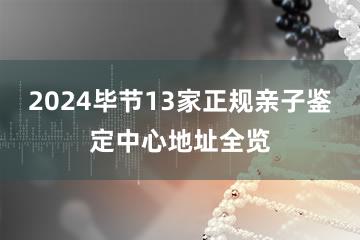 2024毕节13家正规亲子鉴定中心地址全览